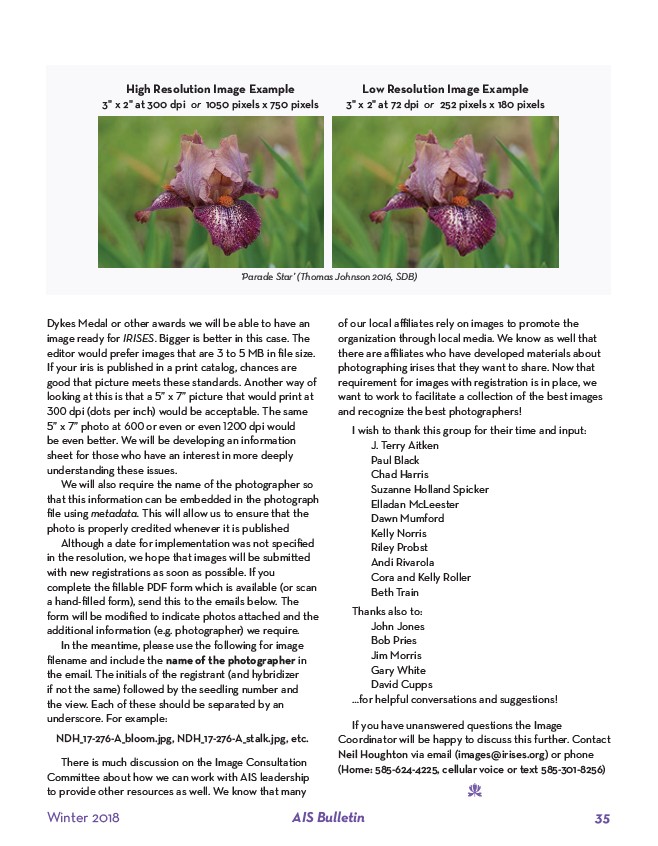 High Resolution Image Example
3" x 2" at 300 dpi or 1050 pixels x 750 pixels

Low Resolution Image Example
3" x 2" at 72 dpi or 252 pixels x 180 pixels

'Parade Star' (Thomas Johnson 2016, SDB)

Dykes Medal or other awards we will be able to have an image ready for IRISES. Bigger is better in this case. The editor would prefer images that are 3 to 5 MB in file size. If your iris is published in a print catalog, chances are good that picture meets these standards. Another way of looking at this is that a 5" x 7" picture that would print at 300 dpi (dots per inch) would be acceptable. The same 5" x 7" photo at 600 or even or even 1200 dpi would be even better. We will be developing an information sheet for those who have an interest in more deeply understanding these issues.

We will also require the name of the photographer so that this information can be embedded in the photograph file using metadata. This will allow us to ensure that the photo is properly credited whenever it is published

Although a date for implementation was not specified in the resolution, we hope that images will be submitted with new registrations as soon as possible. If you complete the fillable PDF form which is available (or scan a hand-filled form), send this to the emails below. The form will be modified to indicate photos attached and the additional information (e.g. photographer) we require.

In the meantime, please use the following for image filename and include the name of the photographer in the email. The initials of the registrant (and hybridizer if not the same) followed by the seedling number and the view. Each of these should be separated by an underscore. For example:

NDH_17-276-A_bloom.jpg, NDH_17-276-A_stalk.jpg, etc.

There is much discussion on the Image Consultation Committee about how we can work with AIS leadership to provide other resources as well. We know that many of our local affiliates rely on images to promote the organization through local media. We know as well that there are affiliates who have developed materials about photographing irises that they want to share. Now that requirement for images with registration is in place, we want to work to facilitate a collection of the best images and recognize the best photographers!

I wish to thank this group for their time and input:
J. Terry Aitken
Paul Black
Chad Harris
Suzanne Holland Spicker
Elladan McLeester
Dawn Mumford
Kelly Norris
Riley Probst
Andi Rivarola
Cora and Kelly Roller
Beth Train

Thanks also to:
John Jones
Bob Pries
Jim Morris
Gary White
David Cupps
...for helpful conversations and suggestions!

If you have unanswered questions the Image Coordinator will be happy to discuss this further. Contact Neil Houghton via email (images@irises.org) or phone (Home: 585-624-4225, cellular voice or text 585-301-8256)

Winter 2018   AIS Bulletin   35